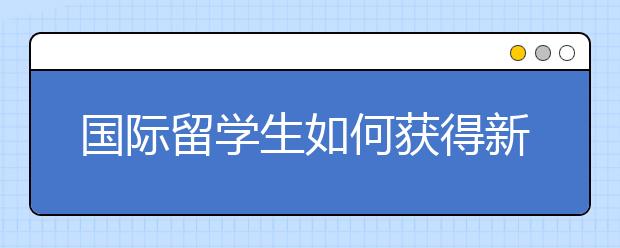 国际留学生如何获得新